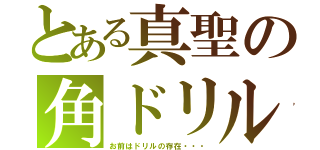 とある真聖の角ドリル

お前はドリルの存在・・・